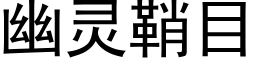 幽灵鞘目